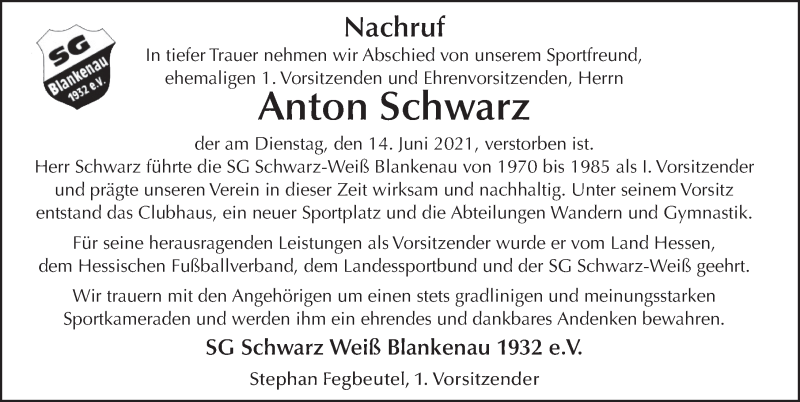 SG
Blankenau
1932 e.V.

Nachruf

In tiefer Trauer nehmen wir Abschied von unserem Sportfreund, ehemaligen 1. Vorsitzenden und Ehrenvorsitzenden, Herrn

Anton Schwarz

der am Dienstag, den 14. Juni 2021, verstorben ist.
Herr Schwarz führte die SG Schwarz-Weiß Blankenau von 1970 bis 1985 als I. Vorsitzender und prägte unseren Verein in dieser Zeit wirksam und nachhaltig. Unter seinem Vorsitz entstand das Clubhaus, ein neuer Sportplatz und die Abteilungen Wandern und Gymnastik.

Für seine herausragenden Leistungen als Vorsitzender wurde er vom Land Hessen, dem Hessischen Fußballverband, dem Landessportbund und der SG Schwarz-Weiß geehrt.

Wir trauern mit den Angehörigen um einen stets gradlinigen und meinungsstarken Sportkameraden und werden ihm ein ehrendes und dankbares Andenken bewahren.

SG Schwarz Weiß Blankenau 1932 e.V.

Stephan Fegbeutel, 1. Vorsitzender